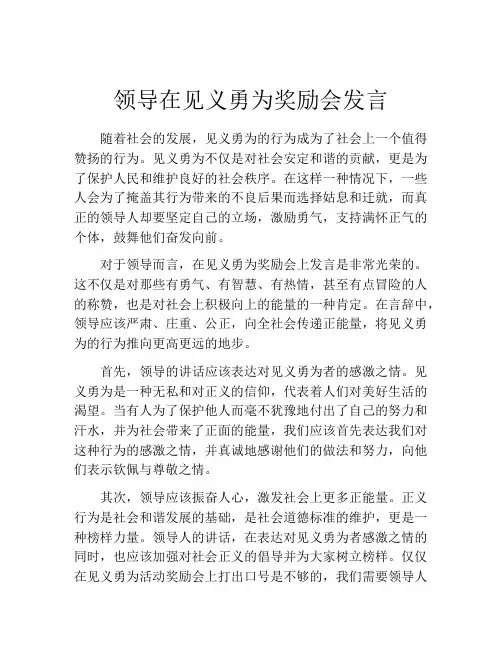 领导在见义勇为奖励会发言

随着社会的发展，见义勇为的行为成为了社会上一个值得赞扬的行为。见义勇为不仅是对社会安定和谐的贡献，更是为了保护人民和维护良好的社会秩序。在这样一种情况下，一些人会为了掩盖其行为带来的不良后果而选择姑息和迁就，而真正的领导人却要坚定自己的立场，激励勇气，支持满怀正气的个体，鼓舞他们奋发向前。

对于领导而言，在见义勇为奖励会上发言是非常光荣的。这不仅是对那些有勇气、有智慧、有热情，甚至有点冒险的人的称赞，也是对社会上积极向上的能量的一种肯定。在言辞中，领导应该严肃、庄重、公正，向全社会传递正能量，将见义勇为的行为推向更高更远的地步。

首先，领导的讲话应该表达对见义勇为者的感激之情。见义勇为是一种无私和对正义的信仰，代表着人们对美好生活的渴望。当有人为了保护他人而毫不犹豫地付出了自己的努力和汗水，并为社会带来了正面的能量，我们应该首先表达我们对这种行为的感激之情，并真诚地感谢他们的做法和努力，向他们表示钦佩与尊敬之情。

其次，领导应该振奋人心，激发社会上更多正能量。正义行为是社会和谐发展的基础，是社会道德标准的维护，更是一种榜样力量。领导人的讲话，在表达对见义勇为者感激之情的同时，也应该加强对社会正义的倡导并为大家树立榜样。仅仅在见义勇为活动奖励会上打出口号是不够的，我们需要领导人